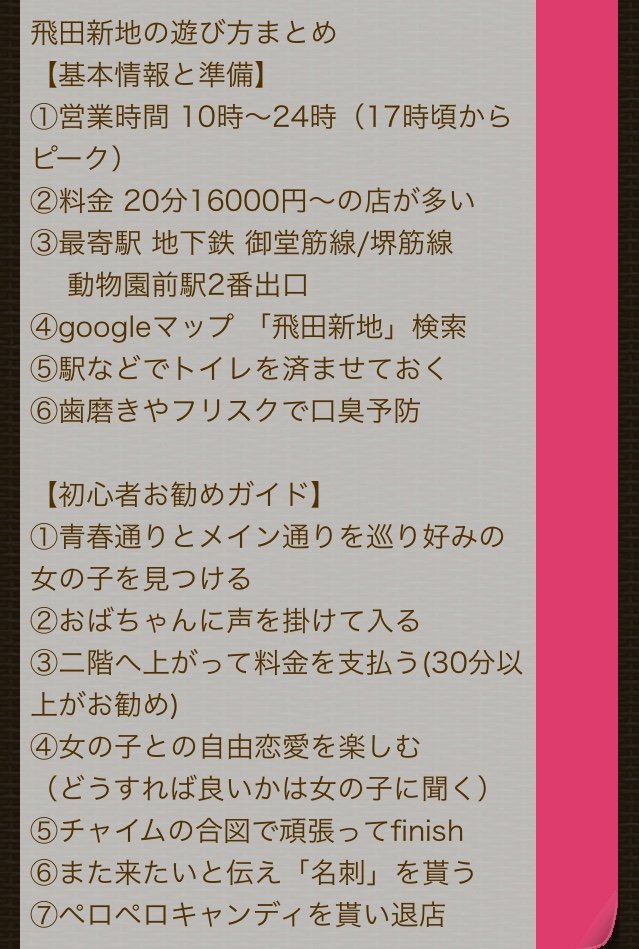 飛田新地の遊び方まとめ
【基本情報と準備】
①営業時間 10時〜24時（17時頃からピーク）
②料金 20分16000円〜の店が多い
③最寄駅 地下鉄 御堂筋線/堺筋線
動物園前駅2番出口
④googleマップ 「飛田新地」検索
⑤駅などでトイレを済ませておく
⑥歯磨きやフリスクで口臭予防

【初心者お勧めガイド】
①青春通りとメイン通りを巡り好みの女の子を見つける
②おばちゃんに声を掛けて入る
③二階へ上がって料金を支払う(30分以上がお勧め)
④女の子との自由恋愛を楽しむ
（どうすれば良いかは女の子に聞く）
⑤チャイムの合図で頑張ってfinish
⑥また来たいと伝え「名刺」を貰う
⑦ペロペロキャンディを貰い退店